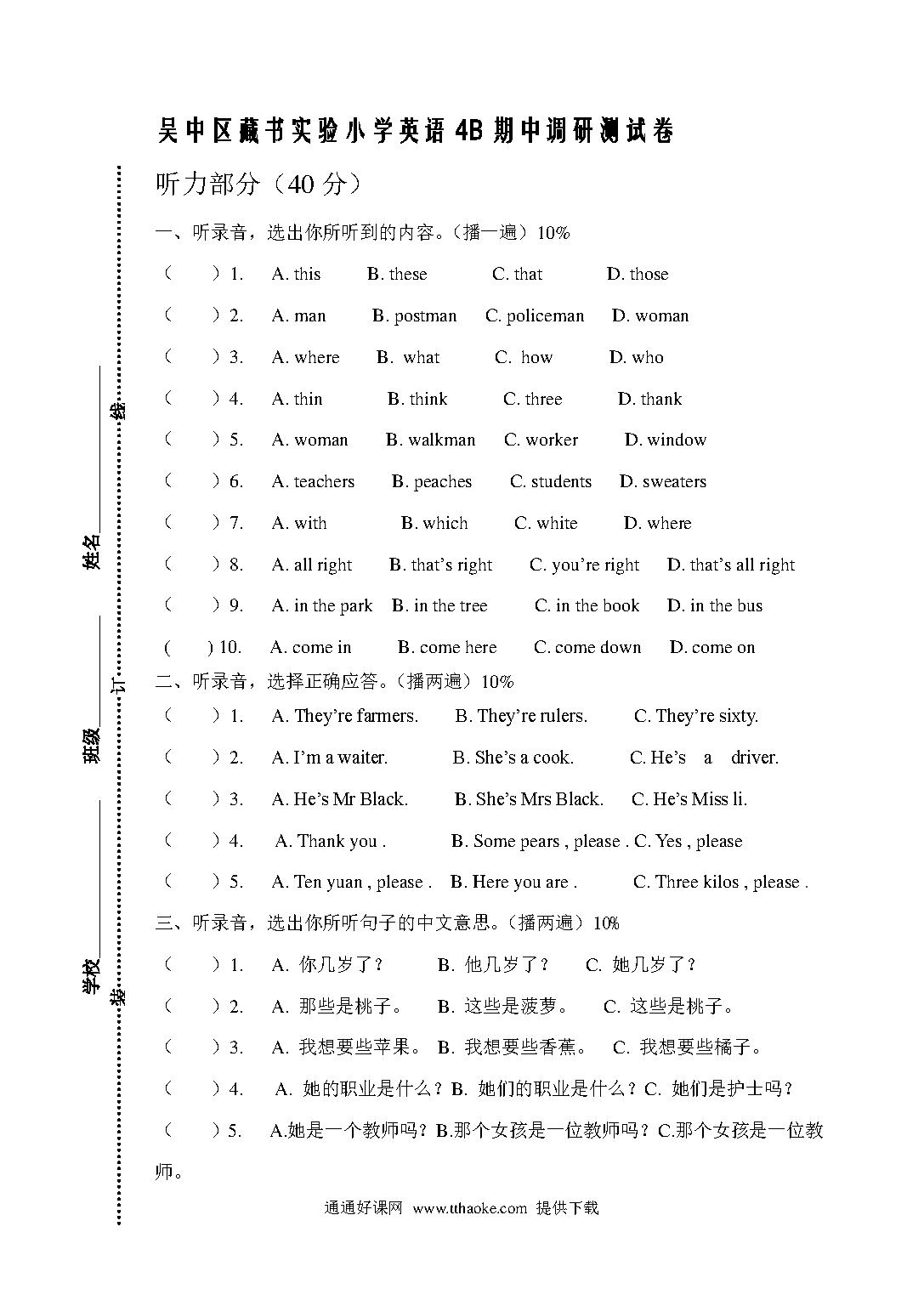 吴中区藏书实验小学英语 4B 期中调研测试卷

学校________ 班级________ 姓名________

装 订 线

听力部分（40 分）

一、听录音，选出你所听到的内容。（播一遍）10%

（ ）1. A. this B. these C. that D. those

（ ）2. A. man B. postman C. policeman D. woman

（ ）3. A. where B. what C. how D. who

（ ）4. A. thin B. think C. three D. thank

（ ）5. A. woman B. walkman C. worker D. window

（ ）6. A. teachers B. peaches C. students D. sweaters

（ ）7. A. with B. which C. white D. where

（ ）8. A. all right B. that's right C. you're right D. that's all right

（ ）9. A. in the park B. in the tree C. in the book D. in the bus

( ) 10. A. come in B. come here C. come down D. come on

二、听录音，选择正确应答。（播两遍）10%

（ ）1. A. They're farmers. B. They're rulers. C. They're sixty.

（ ）2. A. I'm a waiter. B. She's a cook. C. He's a driver.

（ ）3. A. He's Mr Black. B. She's Mrs Black. C. He's Miss li.

（ ）4. A. Thank you . B. Some pears , please . C. Yes , please

（ ）5. A. Ten yuan , please . B. Here you are . C. Three kilos , please .

三、听录音，选出你所听句子的中文意思。（播两遍）10%

（ ）1. A. 你几岁了？ B. 他几岁了？ C. 她几岁了？

（ ）2. A. 那些是桃子。 B. 这些是菠萝。 C. 这些是桃子。

（ ）3. A. 我想要些苹果。 B. 我想要些香蕉。 C. 我想要些橘子。

（ ）4. A. 她的职业是什么？B. 她们的职业是什么？C. 她们是护士吗？

（ ）5. A.她是一个教师吗？B.那个女孩是一位教师吗？C.那个女孩是一位教师。

通通好课网 www.tthaoke.com 提供下载